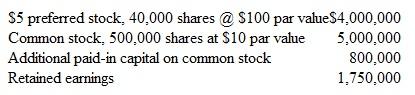 | | |
|---|---|
| \$5 preferred stock, 40,000 shares @ \$100 par value | \$4,000,000 |
| Common stock, 500,000 shares at \$10 par value | 5,000,000 |
| Additional paid-in capital on common stock | 800,000 |
| Retained earnings | 1,750,000 |